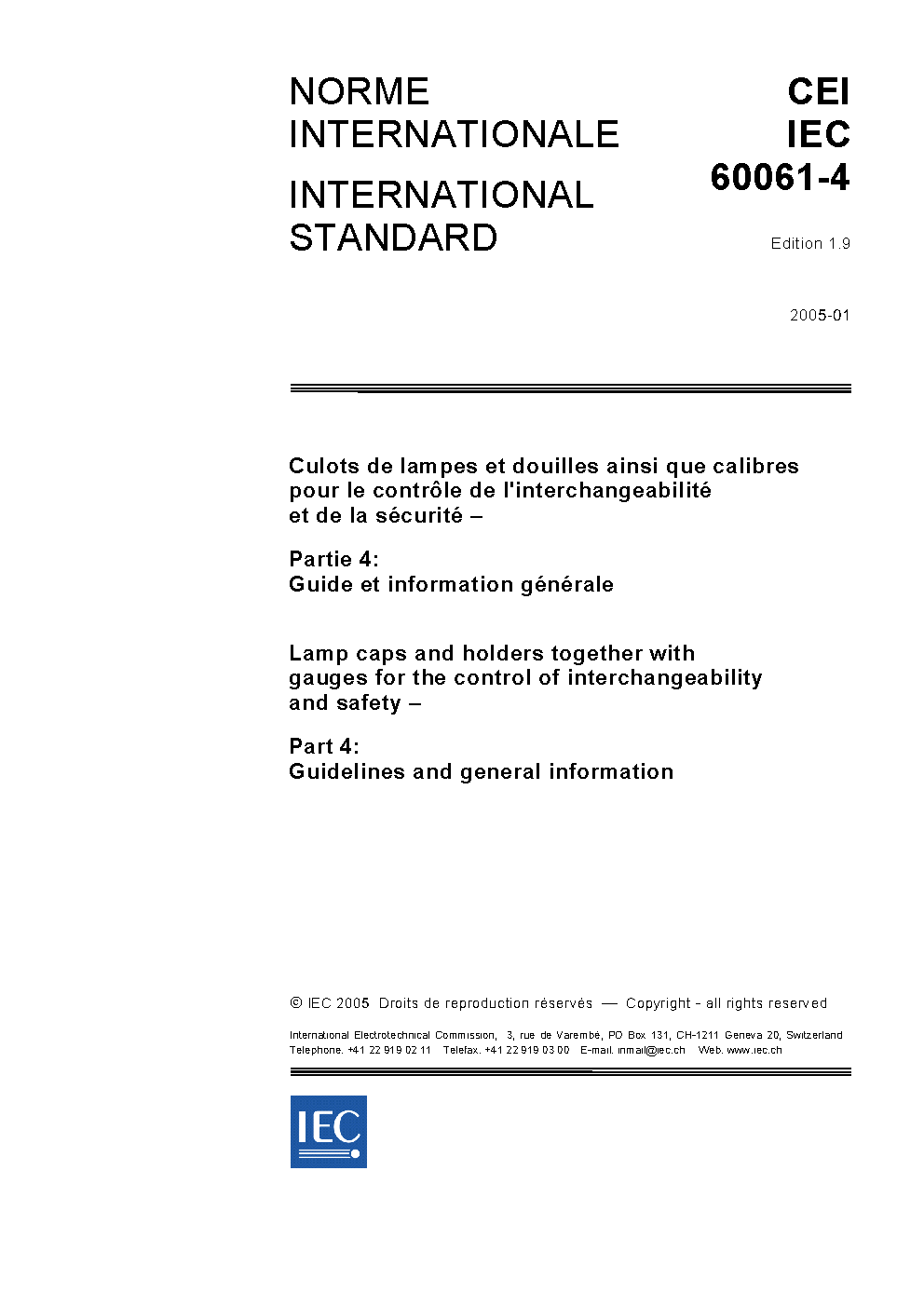 NORME INTERNATIONALE

INTERNATIONAL STANDARD

CEI
IEC
60061-4

Edition 1.9

2005-01

Culots de lampes et douilles ainsi que calibres pour le contrôle de l'interchangeabilité et de la sécurité –

Partie 4:
Guide et information générale

Lamp caps and holders together with gauges for the control of interchangeability and safety –

Part 4:
Guidelines and general information

© IEC 2005 Droits de reproduction réservés — Copyright - all rights reserved

International Electrotechnical Commission, 3, rue de Varembé, PO Box 131, CH-1211 Geneva 20, Switzerland
Telephone: +41 22 919 02 11 Telefax: +41 22 919 03 00 E-mail: inmail@iec.ch Web: www.iec.ch

IEC